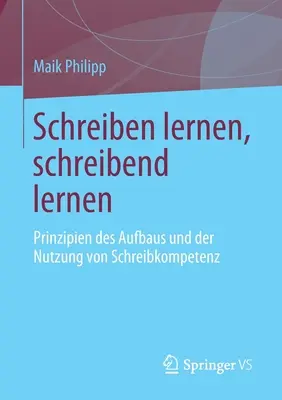 Maik Philipp

Schreiben lernen, schreibend lernen

Prinzipien des Aufbaus und der Nutzung von Schreibkompetenz

Springer VS